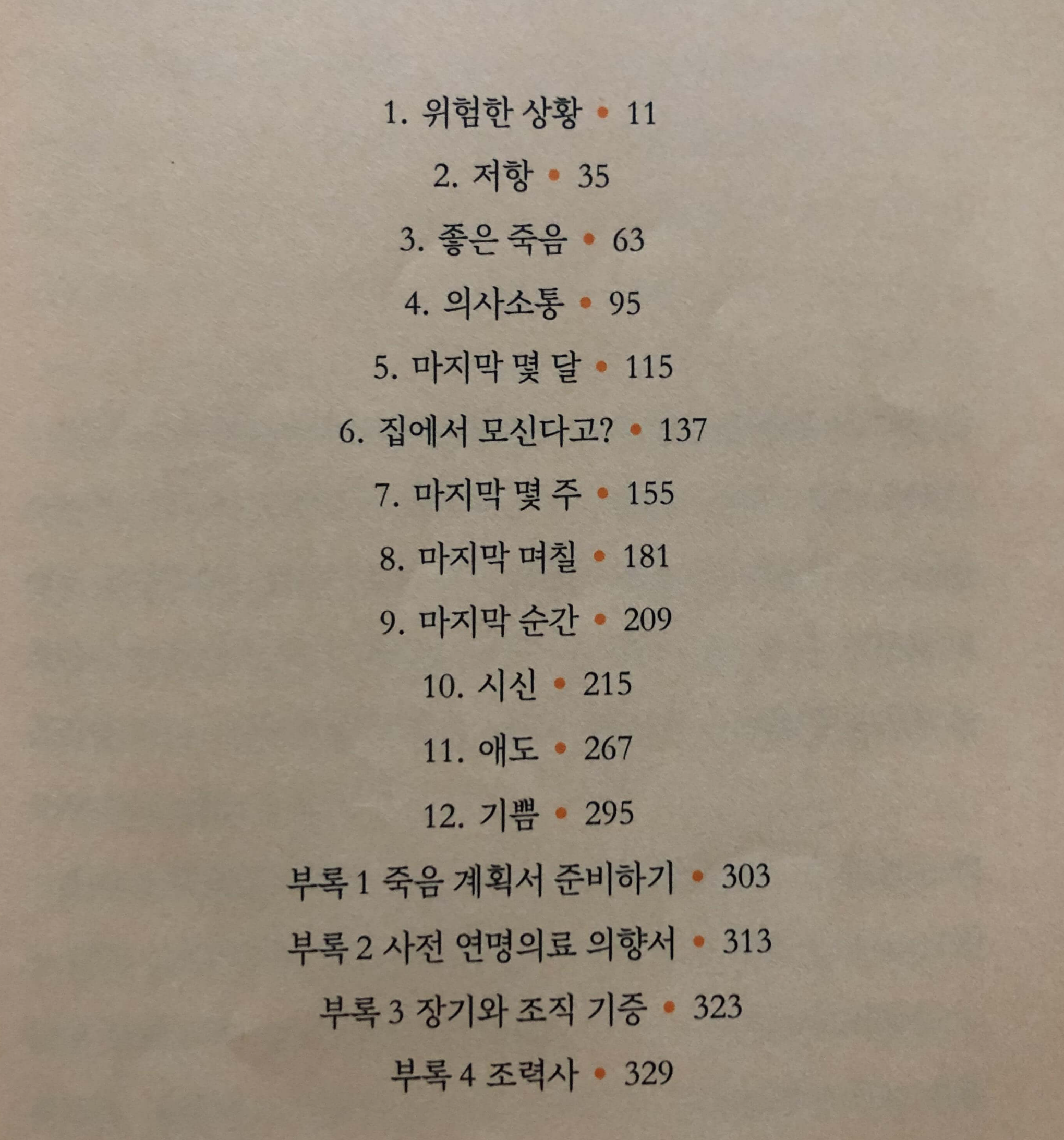 1. 위험한 상황 • 11

2. 저항 • 35

3. 좋은 죽음 • 63

4. 의사소통 • 95

5. 마지막 몇 달 • 115

6. 집에서 모신다고? • 137

7. 마지막 몇 주 • 155

8. 마지막 며칠 • 181

9. 마지막 순간 • 209

10. 시신 • 215

11. 애도 • 267

12. 기쁨 • 295

부록 1 죽음 계획서 준비하기 • 303

부록 2 사전 연명의료 의향서 • 313

부록 3 장기와 조직 기증 • 323

부록 4 조력사 • 329